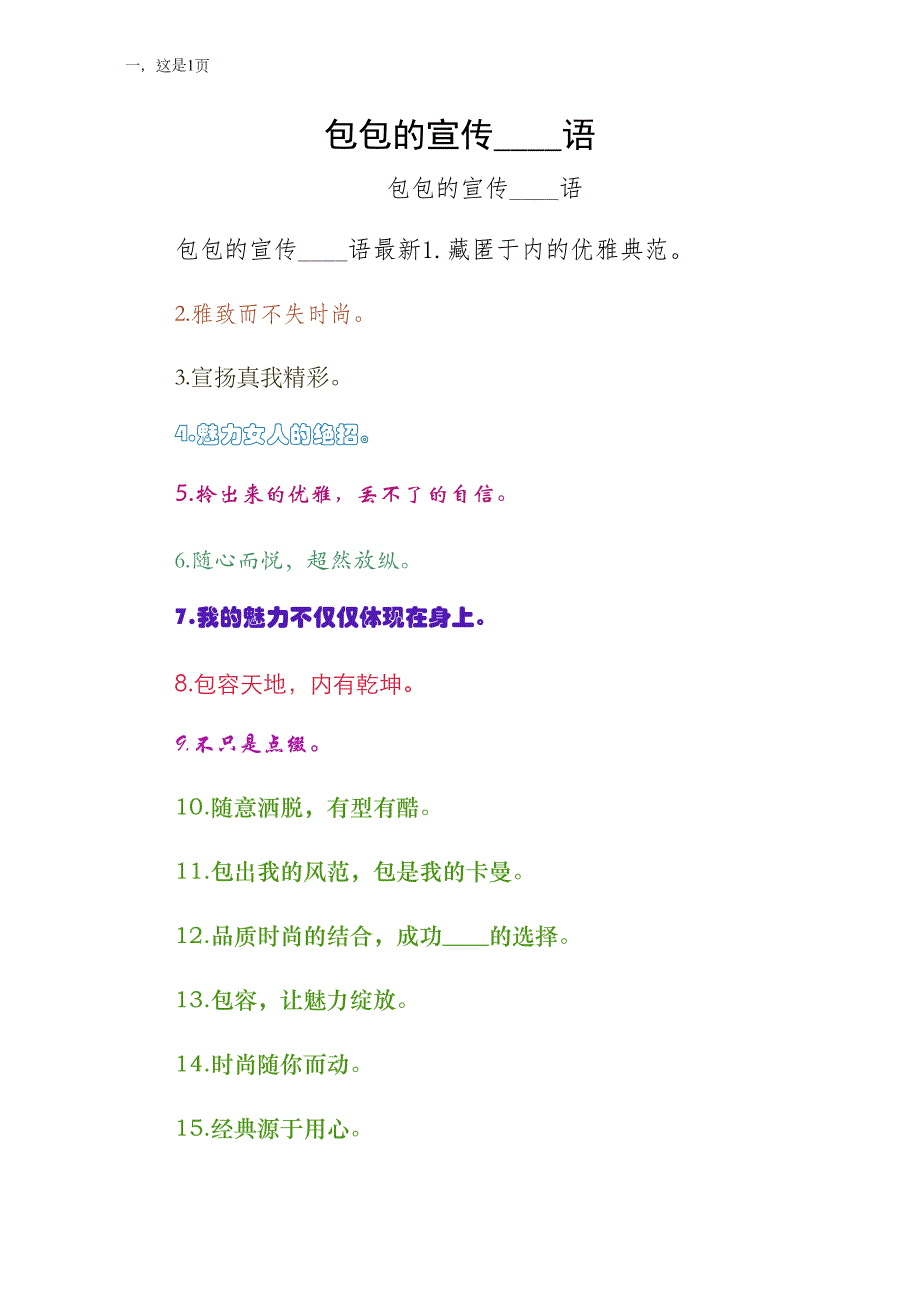 一，这是1页

包包的宣传____语

包包的宣传____语

包包的宣传____语最新1.藏匿于内的优雅典范。

2.雅致而不失时尚。

3.宣扬真我精彩。

4.魅力女人的绝招。

5.拎出来的优雅，丢不了的自信。

6.随心而悦，超然放纵。

7.我的魅力不仅仅体现在身上。

8.包容天地，内有乾坤。

9.不只是点缀。

10.随意洒脱，有型有酷。

11.包出我的风范，包是我的卡曼。

12.品质时尚的结合，成功____的选择。

13.包容，让魅力绽放。

14.时尚随你而动。

15.经典源于用心。